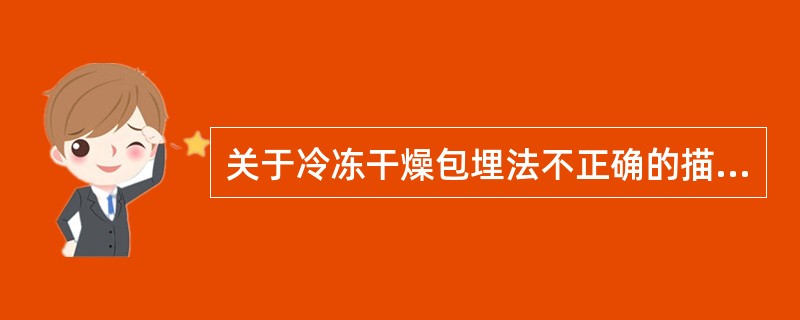 关于冷冻干燥包埋法不正确的描...